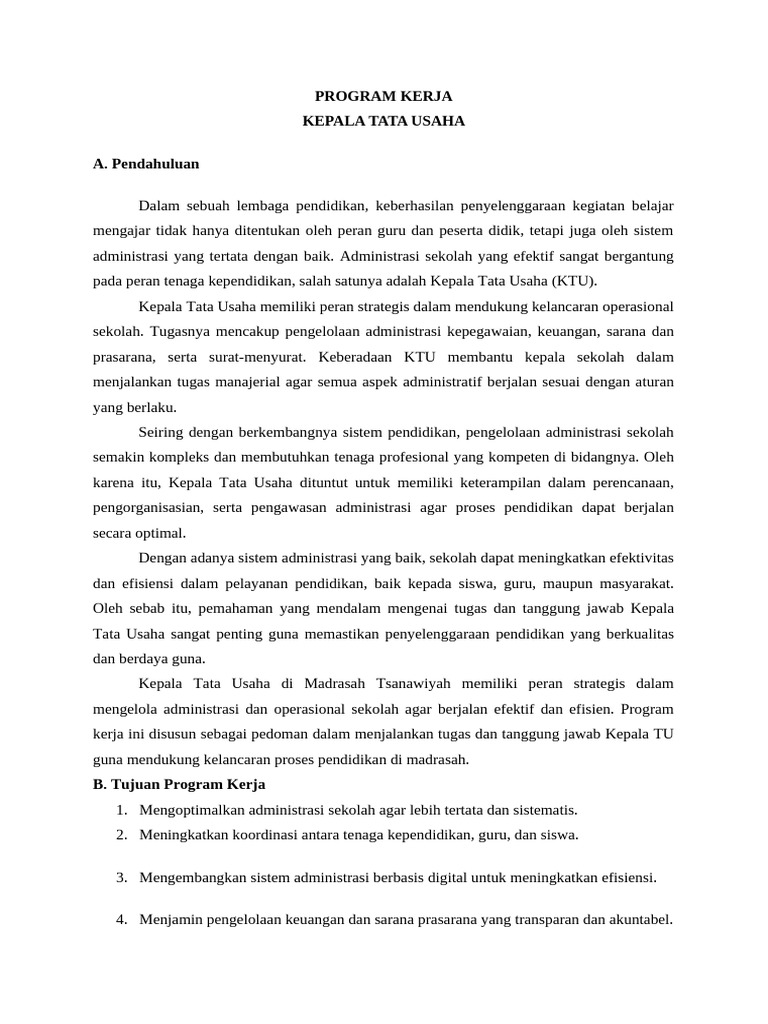 PROGRAM KERJA
KEPALA TATA USAHA

A. Pendahuluan

Dalam sebuah lembaga pendidikan, keberhasilan penyelenggaraan kegiatan belajar mengajar tidak hanya ditentukan oleh peran guru dan peserta didik, tetapi juga oleh sistem administrasi yang tertata dengan baik. Administrasi sekolah yang efektif sangat bergantung pada peran tenaga kependidikan, salah satunya adalah Kepala Tata Usaha (KTU).

Kepala Tata Usaha memiliki peran strategis dalam mendukung kelancaran operasional sekolah. Tugasnya mencakup pengelolaan administrasi kepegawaian, keuangan, sarana dan prasarana, serta surat-menyurat. Keberadaan KTU membantu kepala sekolah dalam menjalankan tugas manajerial agar semua aspek administratif berjalan sesuai dengan aturan yang berlaku.

Seiring dengan berkembangnya sistem pendidikan, pengelolaan administrasi sekolah semakin kompleks dan membutuhkan tenaga profesional yang kompeten di bidangnya. Oleh karena itu, Kepala Tata Usaha dituntut untuk memiliki keterampilan dalam perencanaan, pengorganisasian, serta pengawasan administrasi agar proses pendidikan dapat berjalan secara optimal.

Dengan adanya sistem administrasi yang baik, sekolah dapat meningkatkan efektivitas dan efisiensi dalam pelayanan pendidikan, baik kepada siswa, guru, maupun masyarakat. Oleh sebab itu, pemahaman yang mendalam mengenai tugas dan tanggung jawab Kepala Tata Usaha sangat penting guna memastikan penyelenggaraan pendidikan yang berkualitas dan berdaya guna.

Kepala Tata Usaha di Madrasah Tsanawiyah memiliki peran strategis dalam mengelola administrasi dan operasional sekolah agar berjalan efektif dan efisien. Program kerja ini disusun sebagai pedoman dalam menjalankan tugas dan tanggung jawab Kepala TU guna mendukung kelancaran proses pendidikan di madrasah.

B. Tujuan Program Kerja
1. Mengoptimalkan administrasi sekolah agar lebih tertata dan sistematis.
2. Meningkatkan koordinasi antara tenaga kependidikan, guru, dan siswa.
3. Mengembangkan sistem administrasi berbasis digital untuk meningkatkan efisiensi.
4. Menjamin pengelolaan keuangan dan sarana prasarana yang transparan dan akuntabel.